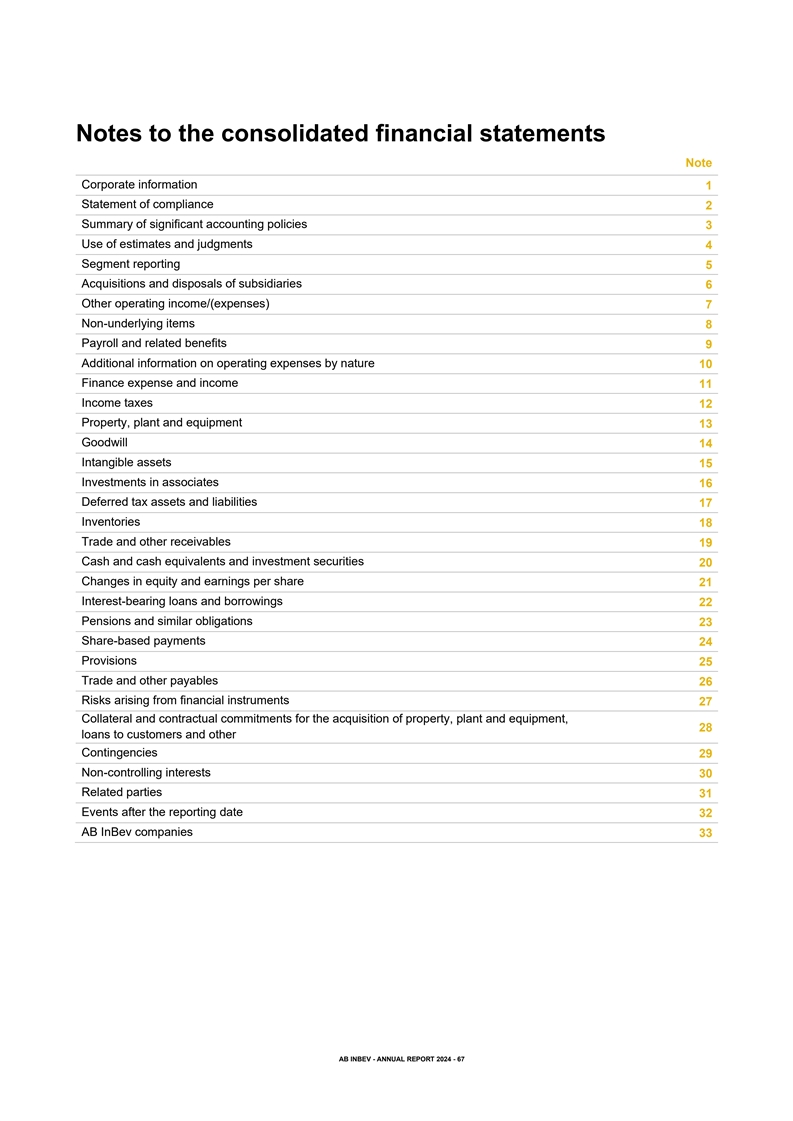 Notes to the consolidated financial statements

| | Note |
|---|---|
| Corporate information | 1 |
| Statement of compliance | 2 |
| Summary of significant accounting policies | 3 |
| Use of estimates and judgments | 4 |
| Segment reporting | 5 |
| Acquisitions and disposals of subsidiaries | 6 |
| Other operating income/(expenses) | 7 |
| Non-underlying items | 8 |
| Payroll and related benefits | 9 |
| Additional information on operating expenses by nature | 10 |
| Finance expense and income | 11 |
| Income taxes | 12 |
| Property, plant and equipment | 13 |
| Goodwill | 14 |
| Intangible assets | 15 |
| Investments in associates | 16 |
| Deferred tax assets and liabilities | 17 |
| Inventories | 18 |
| Trade and other receivables | 19 |
| Cash and cash equivalents and investment securities | 20 |
| Changes in equity and earnings per share | 21 |
| Interest-bearing loans and borrowings | 22 |
| Pensions and similar obligations | 23 |
| Share-based payments | 24 |
| Provisions | 25 |
| Trade and other payables | 26 |
| Risks arising from financial instruments | 27 |
| Collateral and contractual commitments for the acquisition of property, plant and equipment, loans to customers and other | 28 |
| Contingencies | 29 |
| Non-controlling interests | 30 |
| Related parties | 31 |
| Events after the reporting date | 32 |
| AB InBev companies | 33 |

AB INBEV - ANNUAL REPORT 2024 - 67